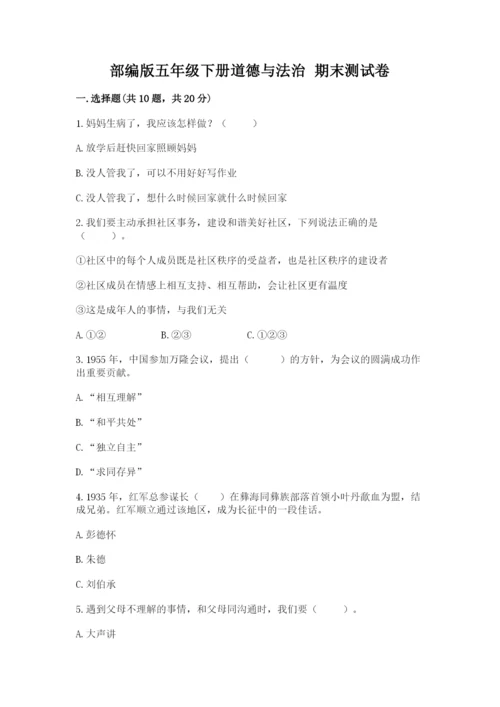 部编版五年级下册道德与法治 期末测试卷

一.选择题(共10题，共20分)

1.妈妈生病了，我应该怎样做？（　　）

A.放学后赶快回家照顾妈妈

B.没人管我了，可以不用好好写作业

C.没人管我了，想什么时候回家就什么时候回家

2.我们要主动承担社区事务，建设和谐美好社区，下列说法正确的是（　　）。

①社区中的每个人成员既是社区秩序的受益者，也是社区秩序的建设者

②社区成员在情感上相互支持、相互帮助，会让社区更有温度

③这是成年人的事情，与我们无关

A.①②　　B.②③　　C.①②③

3.1955年，中国参加万隆会议，提出（　　）的方针，为会议的圆满成功作出重要贡献。

A.“相互理解”

B.“和平共处”

C.“独立自主”

D.“求同存异”

4.1935年，红军总参谋长（　　）在彝海同彝族部落首领小叶丹歃血为盟，结成兄弟。红军顺立通过该地区，成为长征中的一段佳话。

A.彭德怀

B.朱德

C.刘伯承

5.遇到父母不理解的事情，和父母同沟通时，我们要（　　）。

A.大声讲